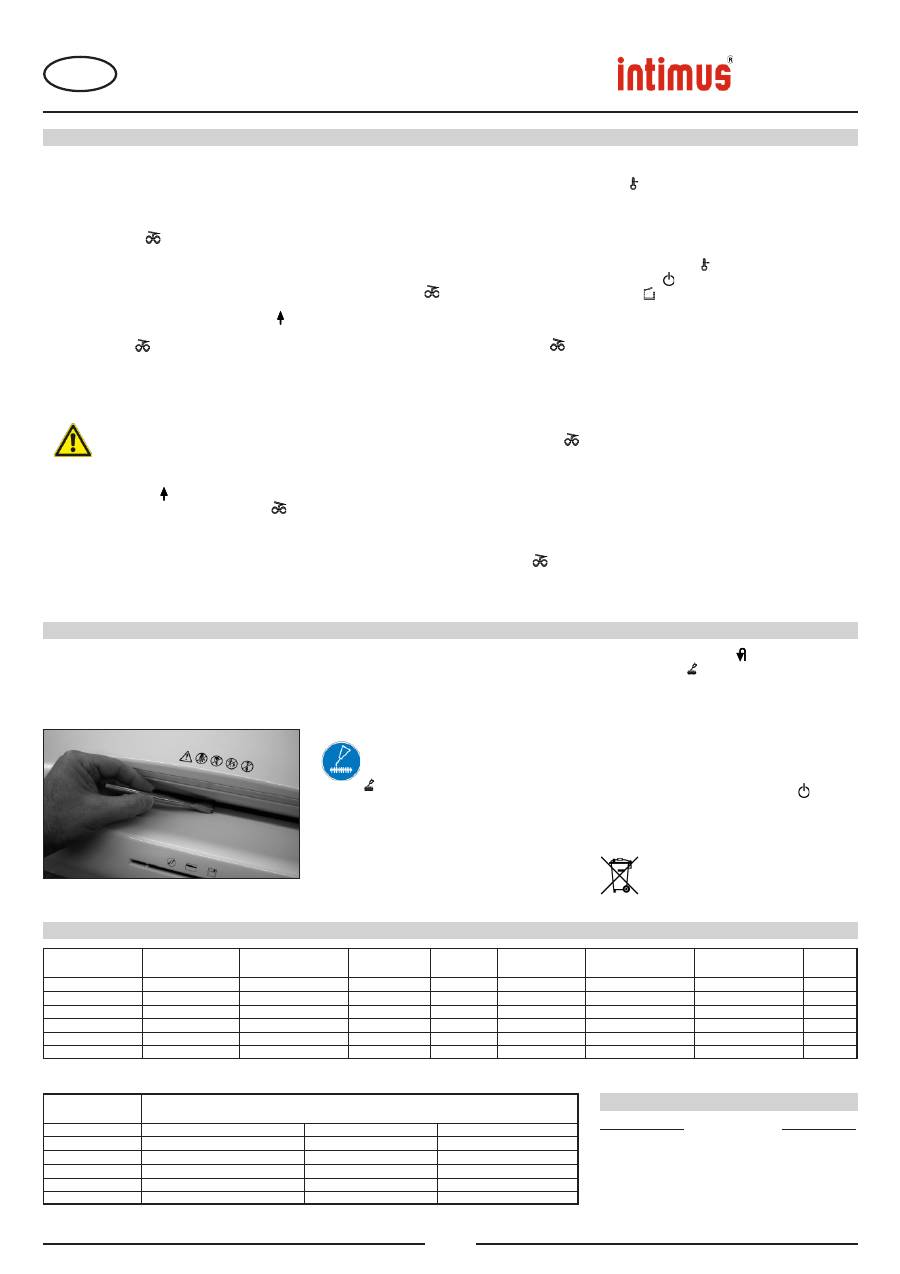 intimus®